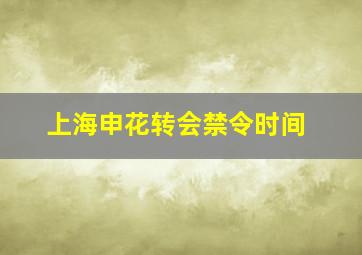 上海申花转会禁令时间